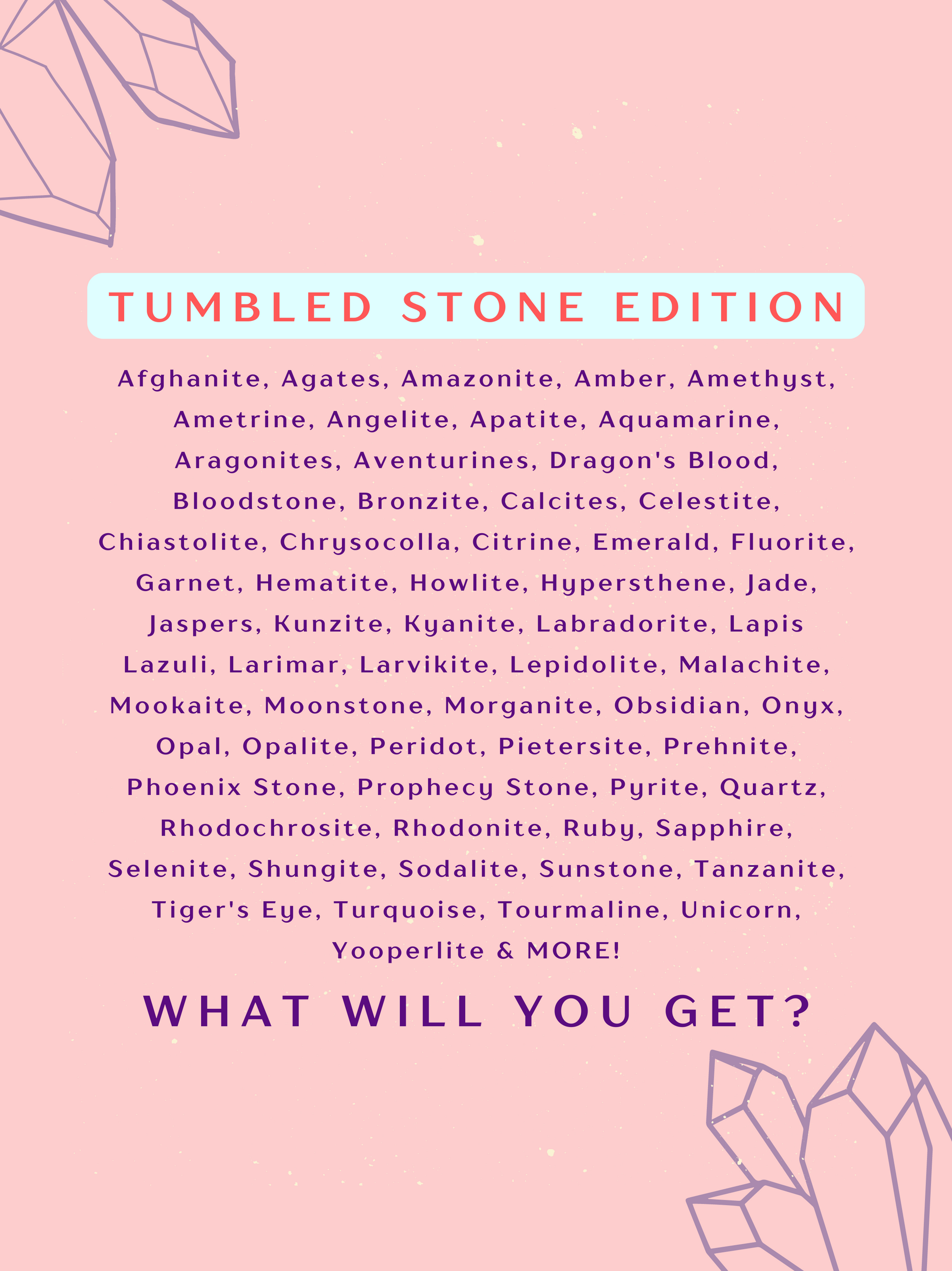 TUMBLED STONE EDITION

Afghanite, Agates, Amazonite, Amber, Amethyst, Ametrine, Angelite, Apatite, Aquamarine, Aragonites, Aventurines, Dragon's Blood, Bloodstone, Bronzite, Calcites, Celestite, Chiastolite, Chrysocolla, Citrine, Emerald, Fluorite, Garnet, Hematite, Howlite, Hypersthene, Jade, Jaspers, Kunzite, Kyanite, Labradorite, Lapis Lazuli, Larimar, Larvikite, Lepidolite, Malachite, Mookaite, Moonstone, Morganite, Obsidian, Onyx, Opal, Opalite, Peridot, Pietersite, Prehnite, Phoenix Stone, Prophecy Stone, Pyrite, Quartz, Rhodochrosite, Rhodonite, Ruby, Sapphire, Selenite, Shungite, Sodalite, Sunstone, Tanzanite, Tiger's Eye, Turquoise, Tourmaline, Unicorn, Yooperlite & MORE!

WHAT WILL YOU GET?